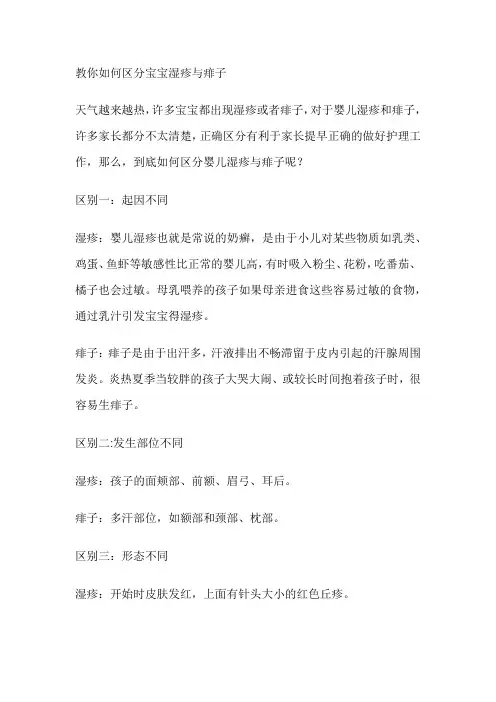 教你如何区分宝宝湿疹与痱子

天气越来越热，许多宝宝都出现湿疹或者痱子，对于婴儿湿疹和痱子，许多家长都分不太清楚，正确区分有利于家长提早正确的做好护理工作，那么，到底如何区分婴儿湿疹与痱子呢？

区别一：起因不同

湿疹：婴儿湿疹也就是常说的奶癣，是由于小儿对某些物质如乳类、鸡蛋、鱼虾等敏感性比正常的婴儿高，有时吸入粉尘、花粉，吃番茄、橘子也会过敏。母乳喂养的孩子如果母亲进食这些容易过敏的食物，通过乳汁引发宝宝得湿疹。

痱子：痱子是由于出汗多，汗液排出不畅滞留于皮内引起的汗腺周围发炎。炎热夏季当较胖的孩子大哭大闹、或较长时间抱着孩子时，很容易生痱子。

区别二:发生部位不同

湿疹：孩子的面颊部、前额、眉弓、耳后。

痱子：多汗部位，如额部和颈部、枕部。

区别三：形态不同

湿疹：开始时皮肤发红，上面有针头大小的红色丘疹。